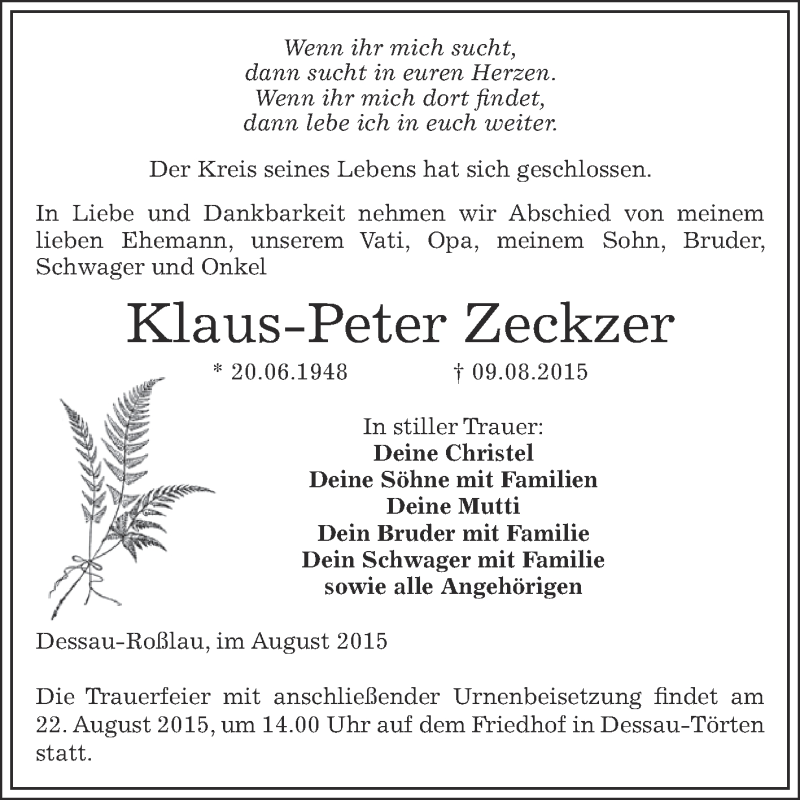 Wenn ihr mich sucht,
dann sucht in euren Herzen.
Wenn ihr mich dort findet,
dann lebe ich in euch weiter.

Der Kreis seines Lebens hat sich geschlossen.

In Liebe und Dankbarkeit nehmen wir Abschied von meinem lieben Ehemann, unserem Vati, Opa, meinem Sohn, Bruder, Schwager und Onkel

Klaus-Peter Zeckzer

* 20.06.1948 † 09.08.2015

In stiller Trauer:
Deine Christel
Deine Söhne mit Familien
Deine Mutti
Dein Bruder mit Familie
Dein Schwager mit Familie
sowie alle Angehörigen

Dessau-Roßlau, im August 2015

Die Trauerfeier mit anschließender Urnenbeisetzung findet am 22. August 2015, um 14.00 Uhr auf dem Friedhof in Dessau-Törten statt.